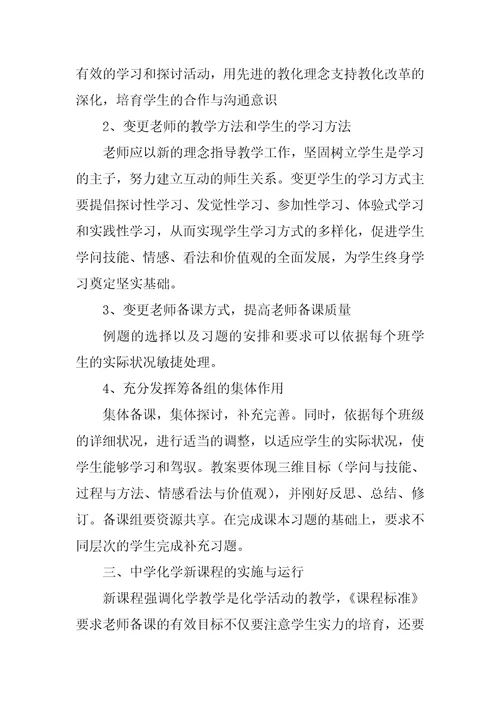 有效的学习和探讨活动，用先进的教化理念支持教化改革的深化，培育学生的合作与沟通意识

2、变更老师的教学方法和学生的学习方法

老师应以新的理念指导教学工作，坚固树立学生是学习的主子，努力建立互动的师生关系。变更学生的学习方式主要提倡探讨性学习、发觉性学习、参加性学习、体验式学习和实践性学习，从而实现学生学习方式的多样化，促进学生学问技能、情感、看法和价值观的全面发展，为学生终身学习奠定坚实基础。

3、变更老师备课方式，提高老师备课质量

例题的选择以及习题的安排和要求可以依据每个班学生的实际状况敏捷处理。

4、充分发挥筹备组的集体作用

集体备课，集体探讨，补充完善。同时，依据每个班级的详细状况，进行适当的调整，以适应学生的实际状况，使学生能够学习和驾驭。教案要体现三维目标（学问与技能、过程与方法、情感看法与价值观），并刚好反思、总结、修订。备课组要资源共享。在完成课本习题的基础上，要求不同层次的学生完成补充习题。

三、中学化学新课程的实施与运行

新课程强调化学教学是化学活动的教学，《课程标准》要求老师备课的有效目标不仅要注意学生实力的培育，还要